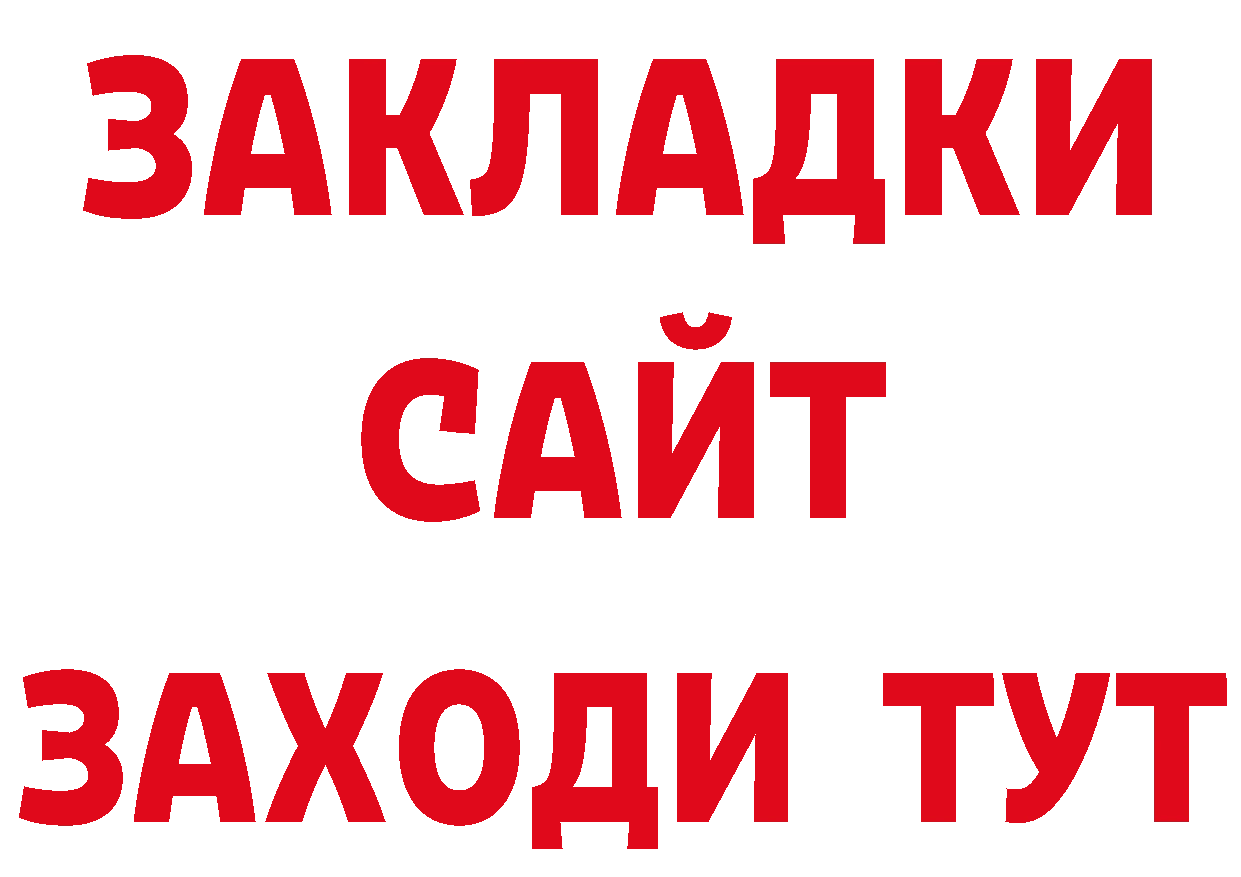 ЗАКЛАДКИ
САЙТ
ЗАХОДИ ТУТ